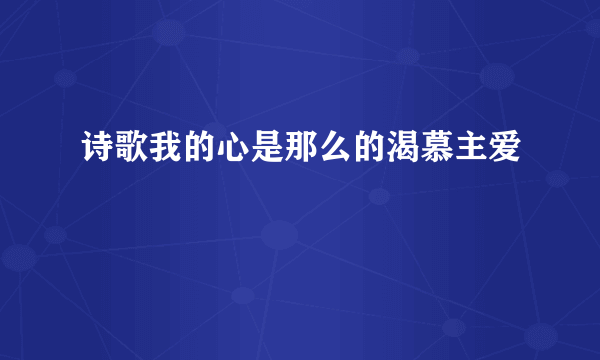 诗歌我的心是那么的渴慕主爱